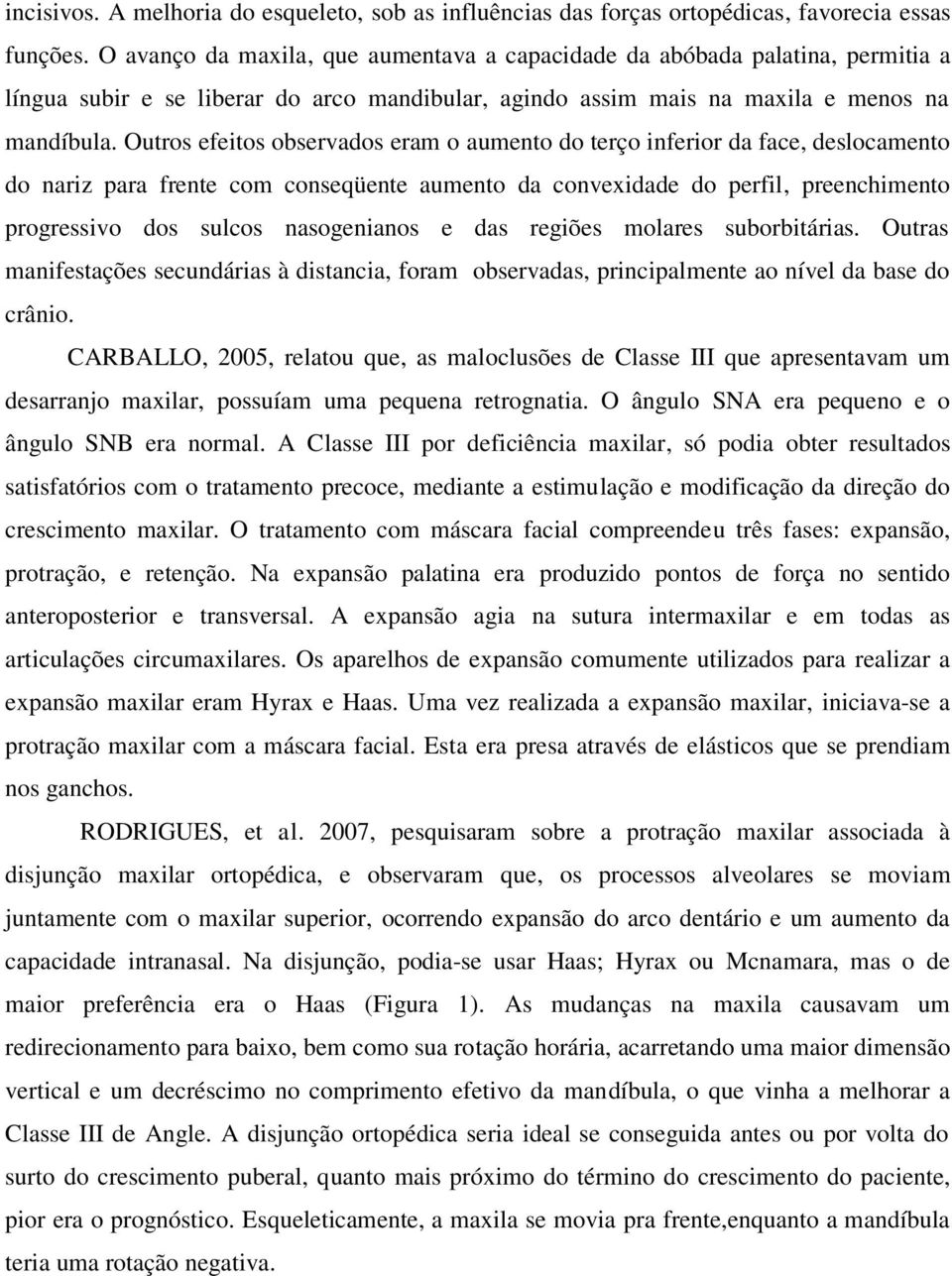 incisivos. A melhoria do esqueleto, sob as influências das forças ortopédicas, favorecia essas funções. O avanço da maxila, que aumentava a capacidade da abóbada palatina, permitia a língua subir e se liberar do arco mandibular, agindo assim mais na maxila e menos na mandíbula. Outros efeitos observados eram o aumento do terço inferior da face, deslocamento do nariz para frente com conseqüente aumento da convexidade do perfil, preenchimento progressivo dos sulcos nasogenianos e das regiões molares suborbitárias. Outras manifestações secundárias à distancia, foram observadas, principalmente ao nível da base do crânio.

CARBALLO, 2005, relatou que, as maloclusões de Classe III que apresentavam um desarranjo maxilar, possuíam uma pequena retrognatia. O ângulo SNA era pequeno e o ângulo SNB era normal. A Classe III por deficiência maxilar, só podia obter resultados satisfatórios com o tratamento precoce, mediante a estimulação e modificação da direção do crescimento maxilar. O tratamento com máscara facial compreendeu três fases: expansão, protração, e retenção. Na expansão palatina era produzido pontos de força no sentido anteroposterior e transversal. A expansão agia na sutura intermaxilar e em todas as articulações circumaxilares. Os aparelhos de expansão comumente utilizados para realizar a expansão maxilar eram Hyrax e Haas. Uma vez realizada a expansão maxilar, iniciava-se a protração maxilar com a máscara facial. Esta era presa através de elásticos que se prendiam nos ganchos.

RODRIGUES, et al. 2007, pesquisaram sobre a protração maxilar associada à disjunção maxilar ortopédica, e observaram que, os processos alveolares se moviam juntamente com o maxilar superior, ocorrendo expansão do arco dentário e um aumento da capacidade intranasal. Na disjunção, podia-se usar Haas; Hyrax ou Mcnamara, mas o de maior preferência era o Haas (Figura 1). As mudanças na maxila causavam um redirecionamento para baixo, bem como sua rotação horária, acarretando uma maior dimensão vertical e um decréscimo no comprimento efetivo da mandíbula, o que vinha a melhorar a Classe III de Angle. A disjunção ortopédica seria ideal se conseguida antes ou por volta do surto do crescimento puberal, quanto mais próximo do término do crescimento do paciente, pior era o prognóstico. Esqueleticamente, a maxila se movia pra frente,enquanto a mandíbula teria uma rotação negativa.